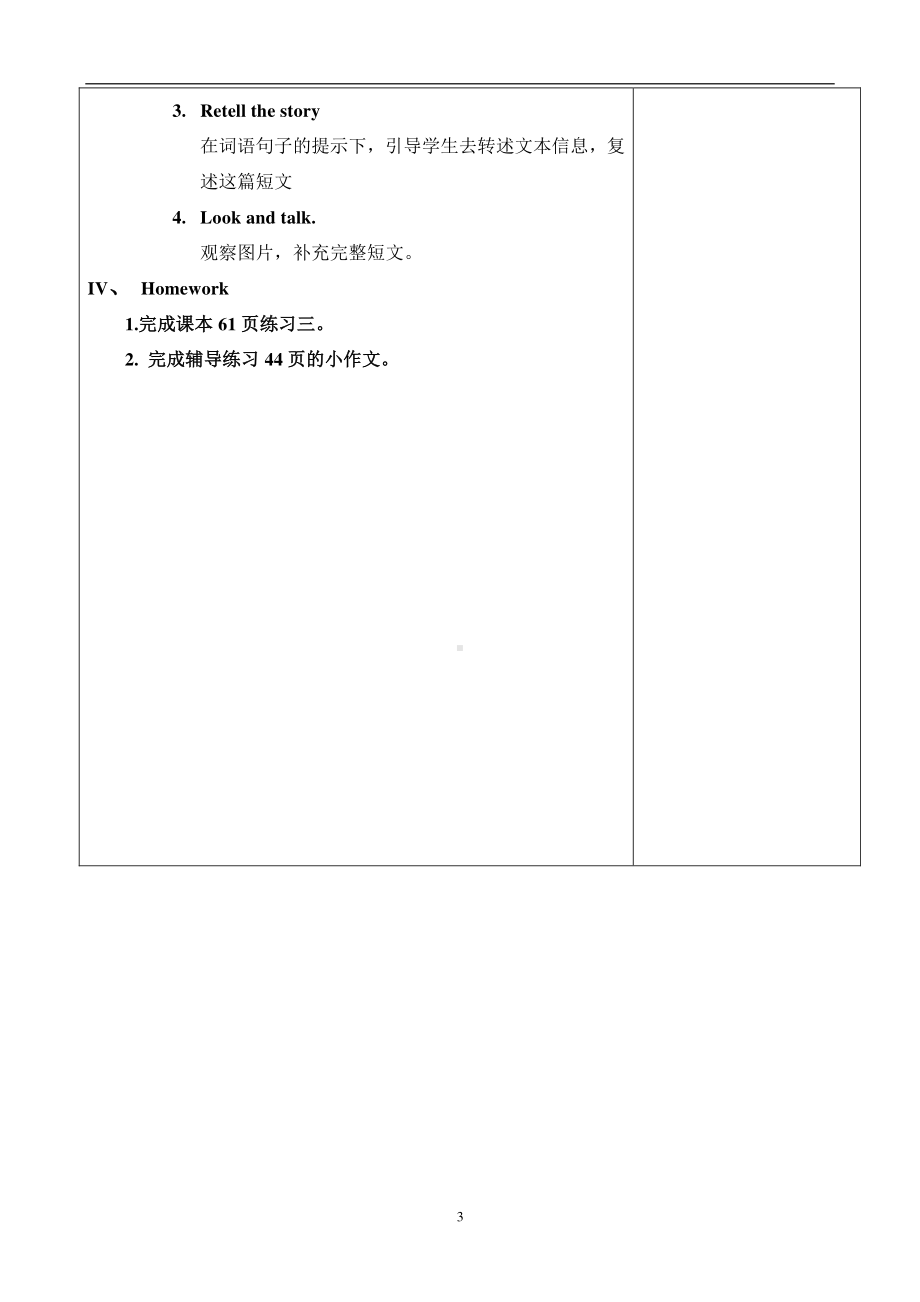 3. Retell the story

在词语句子的提示下，引导学生去转述文本信息，复述这篇短文

4. Look and talk.

观察图片，补充完整短文。

IV、 Homework

1.完成课本 61 页练习三。

2. 完成辅导练习 44 页的小作文。

3